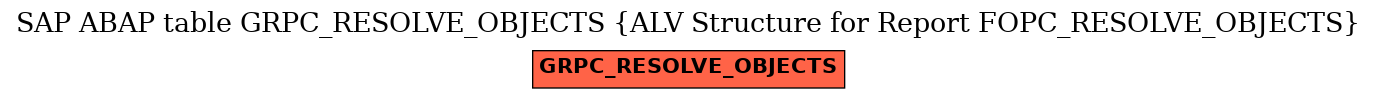 SAP ABAP table GRPC_RESOLVE_OBJECTS {ALV Structure for Report FOPC_RESOLVE_OBJECTS}

GRPC_RESOLVE_OBJECTS